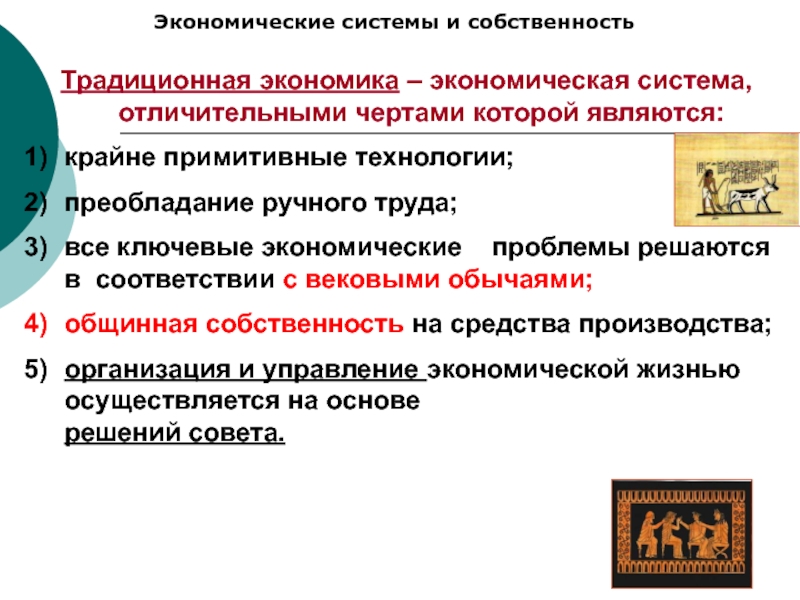 Экономические системы и собственность

Традиционная экономика – экономическая система, отличительными чертами которой являются:

1) крайне примитивные технологии;

2) преобладание ручного труда;

3) все ключевые экономические проблемы решаются в соответствии с вековыми обычаями;

4) общинная собственность на средства производства;

5) организация и управление экономической жизнью осуществляется на основе решений совета.